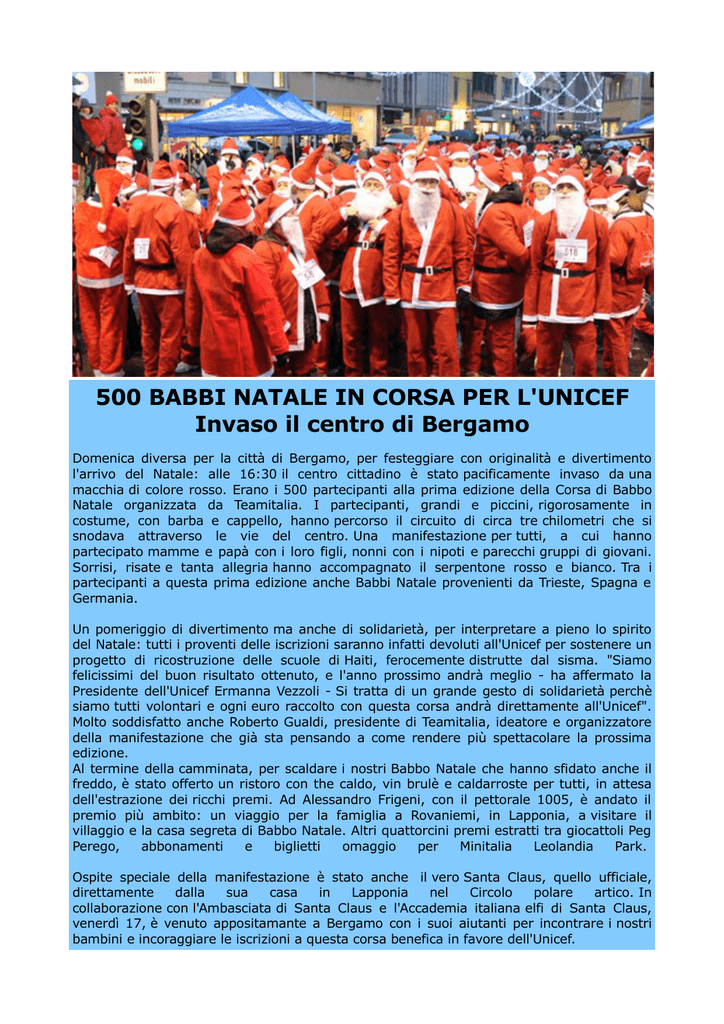 mobili

518

500 BABBI NATALE IN CORSA PER L'UNICEF
Invaso il centro di Bergamo

Domenica diversa per la città di Bergamo, per festeggiare con originalità e divertimento l'arrivo del Natale: alle 16:30 il centro cittadino è stato pacificamente invaso da una macchia di colore rosso. Erano i 500 partecipanti alla prima edizione della Corsa di Babbo Natale organizzata da Teamitalia. I partecipanti, grandi e piccini, rigorosamente in costume, con barba e cappello, hanno percorso il circuito di circa tre chilometri che si snodava attraverso le vie del centro. Una manifestazione per tutti, a cui hanno partecipato mamme e papà con i loro figli, nonni con i nipoti e parecchi gruppi di giovani. Sorrisi, risate e tanta allegria hanno accompagnato il serpentone rosso e bianco. Tra i partecipanti a questa prima edizione anche Babbi Natale provenienti da Trieste, Spagna e Germania.

Un pomeriggio di divertimento ma anche di solidarietà, per interpretare a pieno lo spirito del Natale: tutti i proventi delle iscrizioni saranno infatti devoluti all'Unicef per sostenere un progetto di ricostruzione delle scuole di Haiti, ferocemente distrutte dal sisma. "Siamo felicissimi del buon risultato ottenuto, e l'anno prossimo andrà meglio - ha affermato la Presidente dell'Unicef Ermanna Vezzoli - Si tratta di un grande gesto di solidarietà perchè siamo tutti volontari e ogni euro raccolto con questa corsa andrà direttamente all'Unicef". Molto soddisfatto anche Roberto Gualdi, presidente di Teamitalia, ideatore e organizzatore della manifestazione che già sta pensando a come rendere più spettacolare la prossima edizione.
Al termine della camminata, per scaldare i nostri Babbo Natale che hanno sfidato anche il freddo, è stato offerto un ristoro con the caldo, vin brulè e caldarroste per tutti, in attesa dell'estrazione dei ricchi premi. Ad Alessandro Frigeni, con il pettorale 1005, è andato il premio più ambito: un viaggio per la famiglia a Rovaniemi, in Lapponia, a visitare il villaggio e la casa segreta di Babbo Natale. Altri quattorcini premi estratti tra giocattoli Peg Perego, abbonamenti e biglietti omaggio per Minitalia Leolandia Park.

Ospite speciale della manifestazione è stato anche il vero Santa Claus, quello ufficiale, direttamente dalla sua casa in Lapponia nel Circolo polare artico. In collaborazione con l'Ambasciata di Santa Claus e l'Accademia italiana elfi di Santa Claus, venerdì 17, è venuto appositamante a Bergamo con i suoi aiutanti per incontrare i nostri bambini e incoraggiare le iscrizioni a questa corsa benefica in favore dell'Unicef.